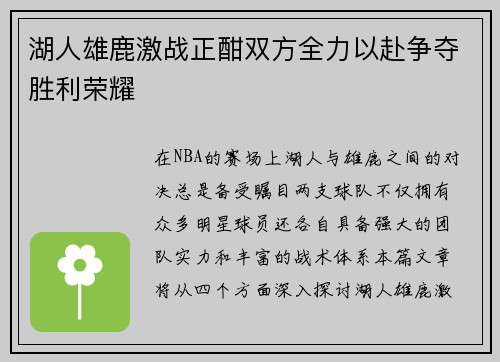 湖人雄鹿激战正酣双方全力以赴争夺胜利荣耀

在NBA的赛场上湖人与雄鹿之间的对决总是备受瞩目两支球队不仅拥有众多明星球员还各自具备强大的团队实力和丰富的战术体系本篇文章将从四个方面深入探讨湖人雄鹿激